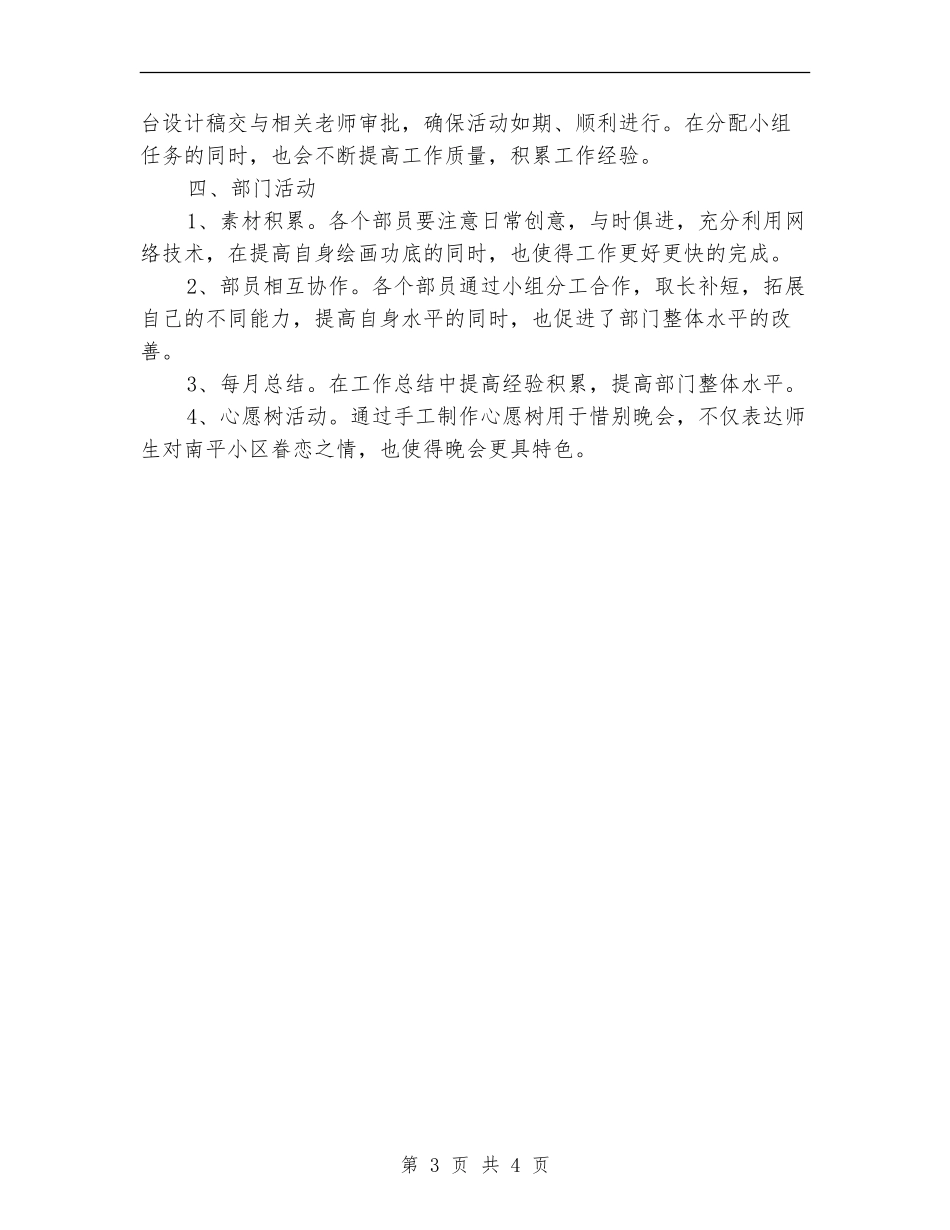 台设计稿交与相关老师审批，确保活动如期、顺利进行。在分配小组任务的同时，也会不断提高工作质量，积累工作经验。

四、部门活动

1、素材积累。各个部员要注意日常创意，与时俱进，充分利用网络技术，在提高自身绘画功底的同时，也使得工作更好更快的完成。

2、部员相互协作。各个部员通过小组分工合作，取长补短，拓展自己的不同能力，提高自身水平的同时，也促进了部门整体水平的改善。

3、每月总结。在工作总结中提高经验积累，提高部门整体水平。

4、心愿树活动。通过手工制作心愿树用于惜别晚会，不仅表达师生对南平小区眷恋之情，也使得晚会更具特色。

第 3 页 共 4 页